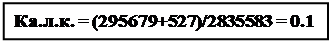 Ка.л.к. = (295679+527)/2835583 = 0.1